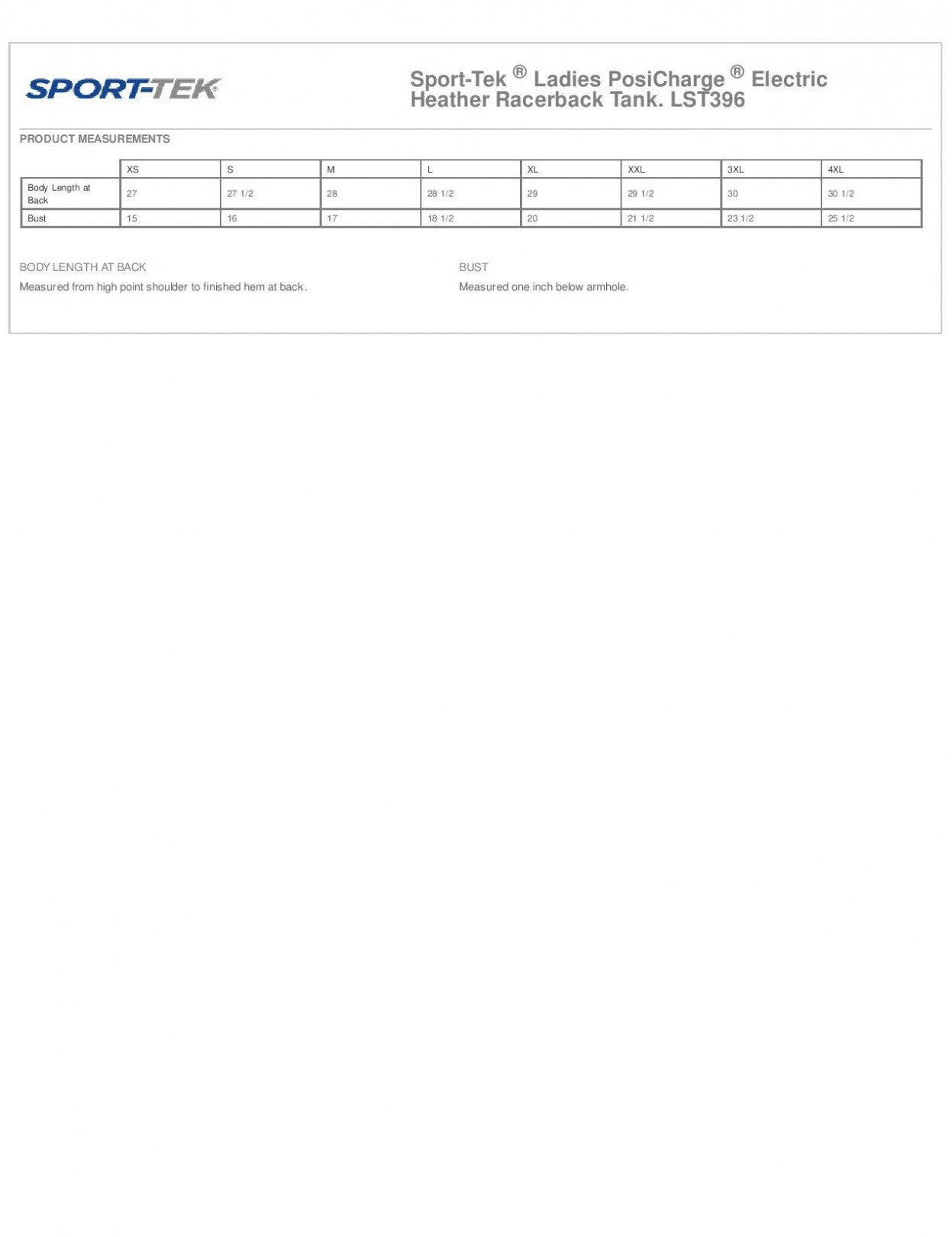 SPORT-TEK®

Sport-Tek ® Ladies PosiCharge ® Electric Heather Racerback Tank. LST396

PRODUCT MEASUREMENTS

| | XS | S | M | L | XL | XXL | 3XL | 4XL |
|---|---|---|---|---|---|---|---|---|
| Body Length at Back | 27 | 27 1/2 | 28 | 28 1/2 | 29 | 29 1/2 | 30 | 30 1/2 |
| Bust | 15 | 16 | 17 | 18 1/2 | 20 | 21 1/2 | 23 1/2 | 25 1/2 |

BODY LENGTH AT BACK

Measured from high point shoulder to finished hem at back.

BUST

Measured one inch below armhole.